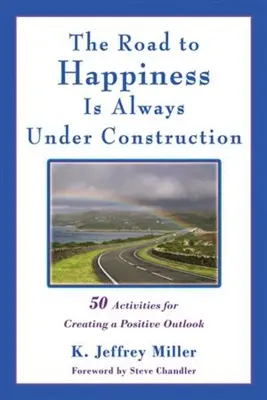 The Road to
Happiness
Is Always
Under Construction

50 Activities for
Creating a Positive Outlook

K. Jeffrey Miller

Foreword by Steve Chandler